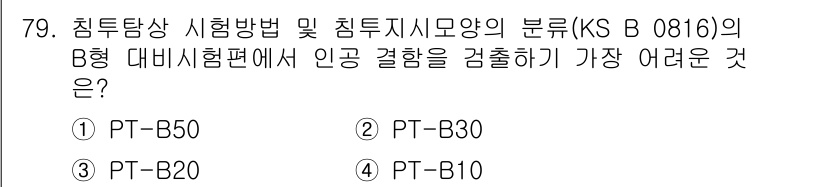 79. 침투탐상 시험방법 및 침투지시모양의 분류(KS B 0816)의 B형 대비시험편에서 인공 결함을 검출하기 가장 어려운 것은?

① PT-B50 ② PT-B30

③ PT-B20 ④ PT-B10